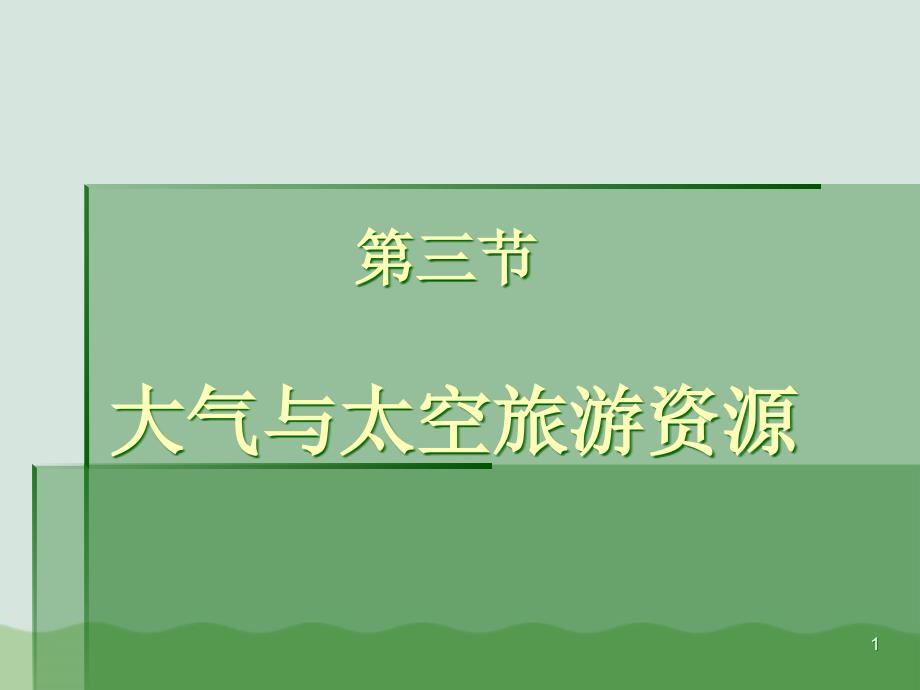 第三节

大气与太空旅游资源

1